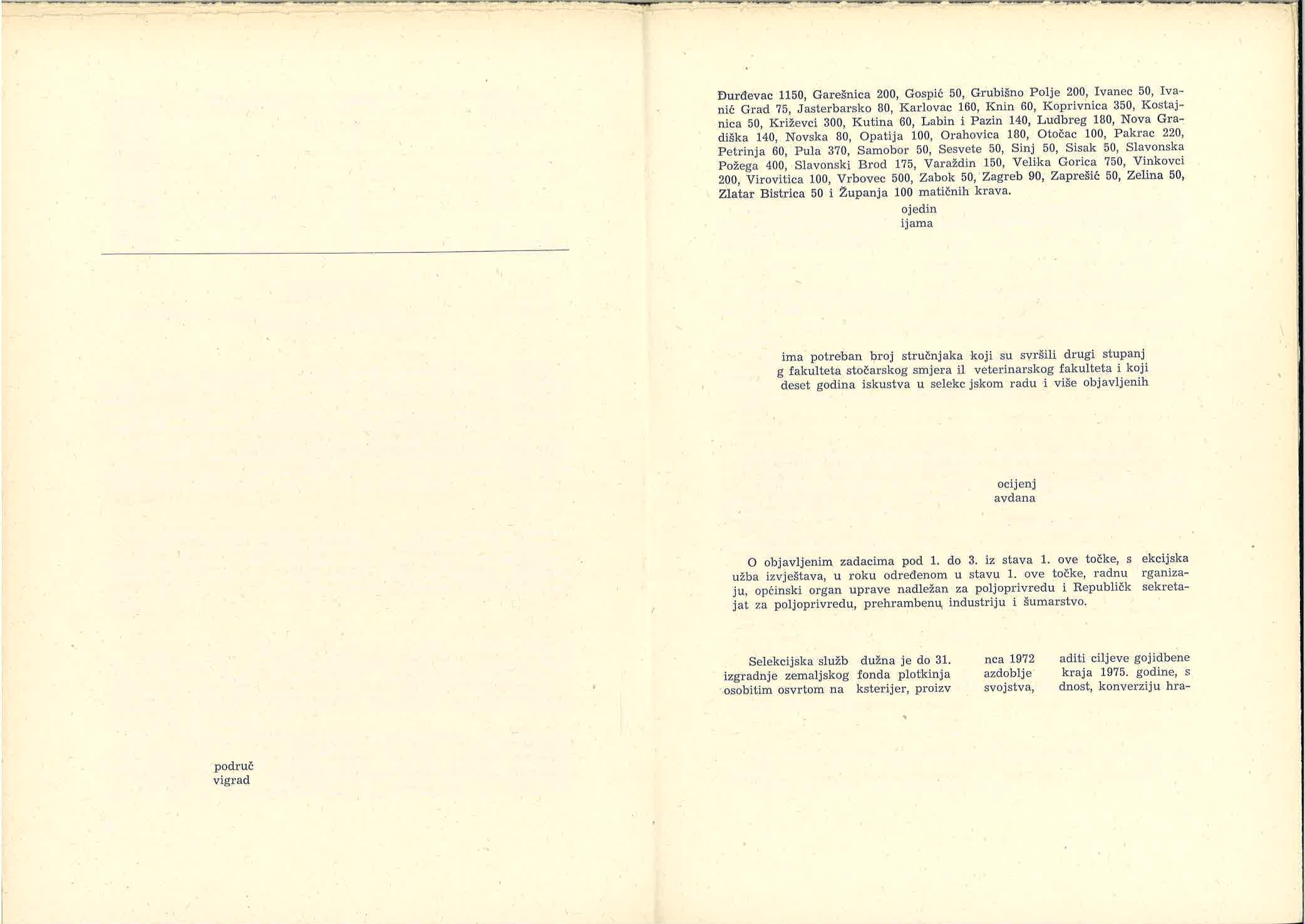 područ
vigrad

Đurđevac 1150, Garešnica 200, Gospić 50, Grubišno Polje 200, Ivanec 50, Ivanić Grad 75, Jasterbarsko 80, Karlovac 160, Knin 60, Koprivnica 350, Kostajnica 50, Križevci 300, Kutina 60, Labin i Pazin 140, Ludbreg 180, Nova Gradiška 140, Novska 80, Opatija 100, Orahovica 180, Otočac 100, Pakrac 220, Petrinja 60, Pula 370, Samobor 50, Sesvete 50, Sinj 50, Sisak 50, Slavonska Požega 400, Slavonski Brod 175, Varaždin 150, Velika Gorica 750, Vinkovci 200, Virovitica 100, Vrbovec 500, Zabok 50, Zagreb 90, Zaprešić 50, Zelina 50, Zlatar Bistrica 50 i Županja 100 matičnih krava.

ojedin
ijama

ima potreban broj stručnjaka koji su svršili drugi stupanj g fakulteta stočarskog smjera il veterinarskog fakulteta i koji deset godina iskustva u selekc jskom radu i više objavljenih

ocijenj
avdana

O objavljenim zadacima pod 1. do 3. iz stava 1. ove točke, s ekcijska užba izvještava, u roku određenom u stavu 1. ove točke, radnu rganizaju, općinski organ uprave nadležan za poljoprivredu i Republičk sekretajat za poljoprivredu, prehrambenu industriju i šumarstvo.

Selekcijska služb dužna je do 31. nca 1972 aditi ciljeve gojidbene izgradnje zemaljskog fonda plotkinja azdoblje kraja 1975. godine, s osobitim osvrtom na ksterijer, proizv svojstva, dnost, konverziju hra-